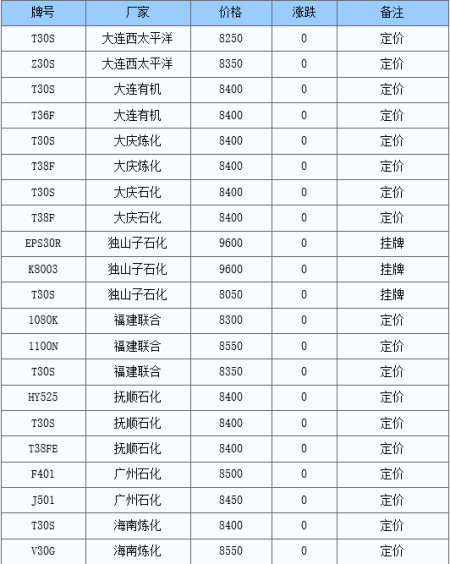 | 牌号 | 厂家 | 价格 | 涨跌 | 备注 |
|---|---|---|---|---|
| T30S | 大连西太平洋 | 8250 | 0 | 定价 |
| Z30S | 大连西太平洋 | 8350 | 0 | 定价 |
| T30S | 大连有机 | 8400 | 0 | 定价 |
| T36F | 大连有机 | 8400 | 0 | 定价 |
| T30S | 大庆炼化 | 8400 | 0 | 定价 |
| T38F | 大庆炼化 | 8400 | 0 | 定价 |
| T30S | 大庆石化 | 8400 | 0 | 定价 |
| T38F | 大庆石化 | 8400 | 0 | 定价 |
| EPS30R | 独山子石化 | 9600 | 0 | 挂牌 |
| K8003 | 独山子石化 | 9600 | 0 | 挂牌 |
| T30S | 独山子石化 | 8050 | 0 | 挂牌 |
| 1080K | 福建联合 | 8300 | 0 | 定价 |
| 1100N | 福建联合 | 8550 | 0 | 定价 |
| T30S | 福建联合 | 8350 | 0 | 定价 |
| HY525 | 抚顺石化 | 8400 | 0 | 定价 |
| T30S | 抚顺石化 | 8400 | 0 | 定价 |
| T38FE | 抚顺石化 | 8400 | 0 | 定价 |
| F401 | 广州石化 | 8500 | 0 | 定价 |
| J501 | 广州石化 | 8450 | 0 | 定价 |
| T30S | 海南炼化 | 8400 | 0 | 定价 |
| V30G | 海南炼化 | 8550 | 0 | 定价 |